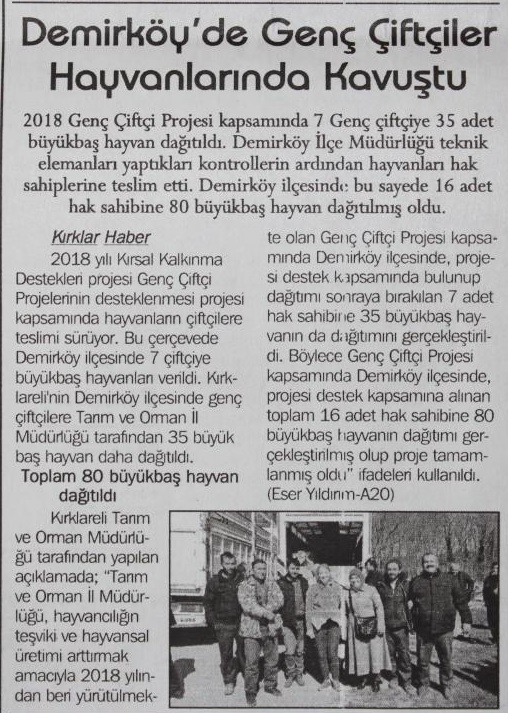 Demirköy'de Genç Çiftçiler Hayvanlarında Kavuştu

2018 Genç Çiftçi Projesi kapsamında 7 Genç çiftçiye 35 adet büyükbaş hayvan dağıtıldı. Demirköy İlçe Müdürlüğü teknik elemanları yaptıkları kontrollerin ardından hayvanları hak sahiplerine teslim etti. Demirköy ilçesinde bu sayede 16 adet hak sahibine 80 büyükbaş hayvan dağıtılmış oldu.

Kırklar Haber

2018 yılı Kırsal Kalkınma Destekleri projesi Genç Çiftçi Projelerinin desteklenmesi projesi kapsamında hayvanların çiftçilere teslimi sürüyor. Bu çerçevede Demirköy ilçesinde 7 çiftçiye büyükbaş hayvanları verildi. Kırklareli'nin Demirköy ilçesinde genç çiftçilere Tarım ve Orman İl Müdürlüğü tarafından 35 büyük baş hayvan daha dağıtıldı.

Toplam 80 büyükbaş hayvan dağıtıldı

Kırklareli Tarım ve Orman Müdürlüğü tarafından yapılan açıklamada; "Tarım ve Orman İl Müdürlüğü, hayvancılığın teşviki ve hayvansal üretimi arttırmak amacıyla 2018 yılından beri yürütülmekte olan Genç Çiftçi Projesi kapsamında Demirköy ilçesinde, projesi destek kapsamında bulunup dağıtımı sonraya bırakılan 7 adet hak sahibine 35 büyükbaş hayvanın da dağıtımını gerçekleştirildi. Böylece Genç Çiftçi Projesi kapsamında Demirköy ilçesinde, projesi destek kapsamına alınan toplam 16 adet hak sahibine 80 büyükbaş hayvanın dağıtımı gerçekleştirilmiş olup proje tamamlanmış oldu" ifadeleri kullanıldı.
(Eser Yıldırım-A20)